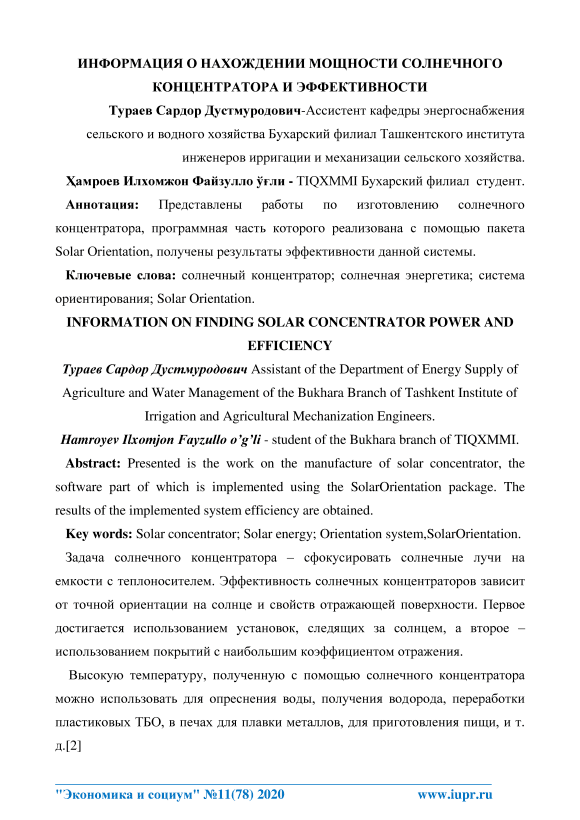 ИНФОРМАЦИЯ О НАХОЖДЕНИИ МОЩНОСТИ СОЛНЕЧНОГО КОНЦЕНТРАТОРА И ЭФФЕКТИВНОСТИ

Тураев Сардор Дустмуродович-Ассистент кафедры энергоснабжения сельского и водного хозяйства Бухарский филиал Ташкентского института инженеров ирригации и механизации сельского хозяйства.

Ҳамроев Илхомжон Файзулло ўғли - TIQXMMI Бухарский филиал студент.

Аннотация: Представлены работы по изготовлению солнечного концентратора, программная часть которого реализована с помощью пакета Solar Orientation, получены результаты эффективности данной системы.

Ключевые слова: солнечный концентратор; солнечная энергетика; система ориентирования; Solar Orientation.

INFORMATION ON FINDING SOLAR CONCENTRATOR POWER AND EFFICIENCY

Тураев Сардор Дустмуродович Assistant of the Department of Energy Supply of Agriculture and Water Management of the Bukhara Branch of Tashkent Institute of Irrigation and Agricultural Mechanization Engineers.

Hamroyev Ilxomjon Fayzullo o'g'li - student of the Bukhara branch of TIQXMMI.

Abstract: Presented is the work on the manufacture of solar concentrator, the software part of which is implemented using the SolarOrientation package. The results of the implemented system efficiency are obtained.

Key words: Solar concentrator; Solar energy; Orientation system,SolarOrientation.

Задача солнечного концентратора – сфокусировать солнечные лучи на емкости с теплоносителем. Эффективность солнечных концентраторов зависит от точной ориентации на солнце и свойств отражающей поверхности. Первое достигается использованием установок, следящих за солнцем, а второе – использованием покрытий с наибольшим коэффициентом отражения.

Высокую температуру, полученную с помощью солнечного концентратора можно использовать для опреснения воды, получения водорода, переработки пластиковых ТБО, в печах для плавки металлов, для приготовления пищи, и т. д.[2]

"Экономика и социум" №11(78) 2020 www.iupr.ru